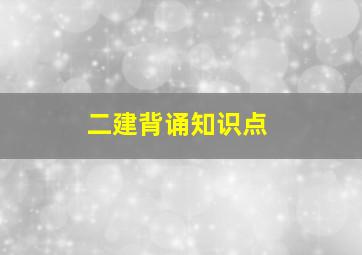 二建背诵知识点